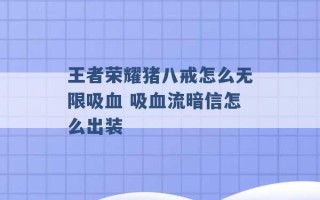 王者荣耀猪八戒怎么无限吸血 吸血流暗信怎么出装